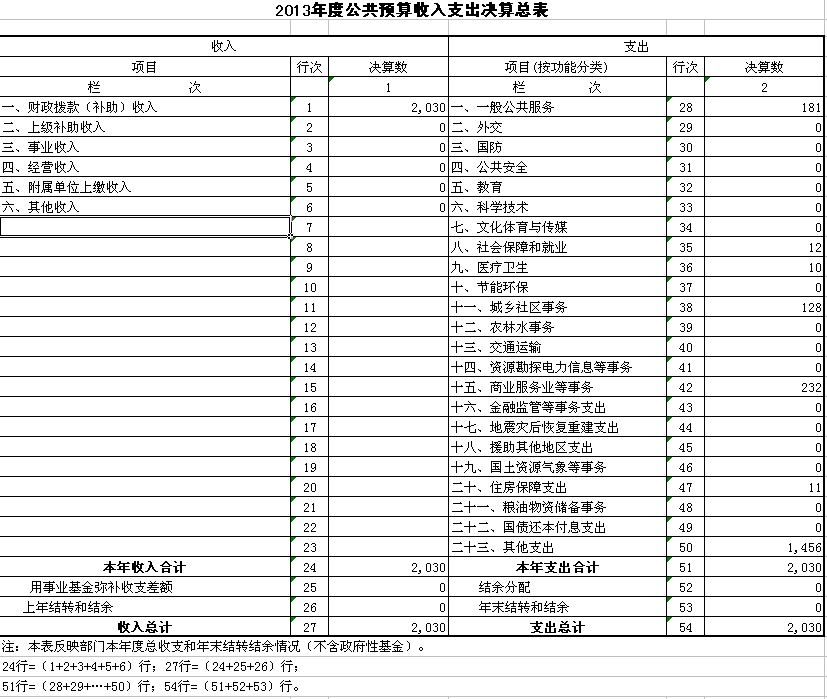 2013年度公共预算收入支出决算总表

| 收入 | | | 支出 | | |
|---|---|---|---|---|---|
| 项目 | 行次 | 决算数 | 项目(按功能分类) | 行次 | 决算数 |
| 栏 次 | | 1 | 栏 次 | | 2 |
| 一、财政拨款（补助）收入 | 1 | 2,030 | 一、一般公共服务 | 28 | 181 |
| 二、上级补助收入 | 2 | 0 | 二、外交 | 29 | 0 |
| 三、事业收入 | 3 | 0 | 三、国防 | 30 | 0 |
| 四、经营收入 | 4 | 0 | 四、公共安全 | 31 | 0 |
| 五、附属单位上缴收入 | 5 | 0 | 五、教育 | 32 | 0 |
| 六、其他收入 | 6 | 0 | 六、科学技术 | 33 | 0 |
| | 7 | | 七、文化体育与传媒 | 34 | 0 |
| | 8 | | 八、社会保障和就业 | 35 | 12 |
| | 9 | | 九、医疗卫生 | 36 | 10 |
| | 10 | | 十、节能环保 | 37 | 0 |
| | 11 | | 十一、城乡社区事务 | 38 | 128 |
| | 12 | | 十二、农林水事务 | 39 | 0 |
| | 13 | | 十三、交通运输 | 40 | 0 |
| | 14 | | 十四、资源勘探电力信息等事务 | 41 | 0 |
| | 15 | | 十五、商业服务业等事务 | 42 | 232 |
| | 16 | | 十六、金融监管等事务支出 | 43 | 0 |
| | 17 | | 十七、地震灾后恢复重建支出 | 44 | 0 |
| | 18 | | 十八、援助其他地区支出 | 45 | 0 |
| | 19 | | 十九、国土资源气象等事务 | 46 | 0 |
| | 20 | | 二十、住房保障支出 | 47 | 11 |
| | 21 | | 二十一、粮油物资储备事务 | 48 | 0 |
| | 22 | | 二十二、国债还本付息支出 | 49 | 0 |
| | 23 | | 二十三、其他支出 | 50 | 1,456 |
| 本年收入合计 | 24 | 2,030 | 本年支出合计 | 51 | 2,030 |
| 用事业基金弥补收支差额 | 25 | 0 | 结余分配 | 52 | 0 |
| 上年结转和结余 | 26 | 0 | 年末结转和结余 | 53 | 0 |
| 收入总计 | 27 | 2,030 | 支出总计 | 54 | 2,030 |

注：本表反映部门本年度总收支和年末结转结余情况（不含政府性基金）。
24行=（1+2+3+4+5+6）行；27行=（24+25+26）行；
51行=（28+29+…+50）行；54行=（51+52+53）行。